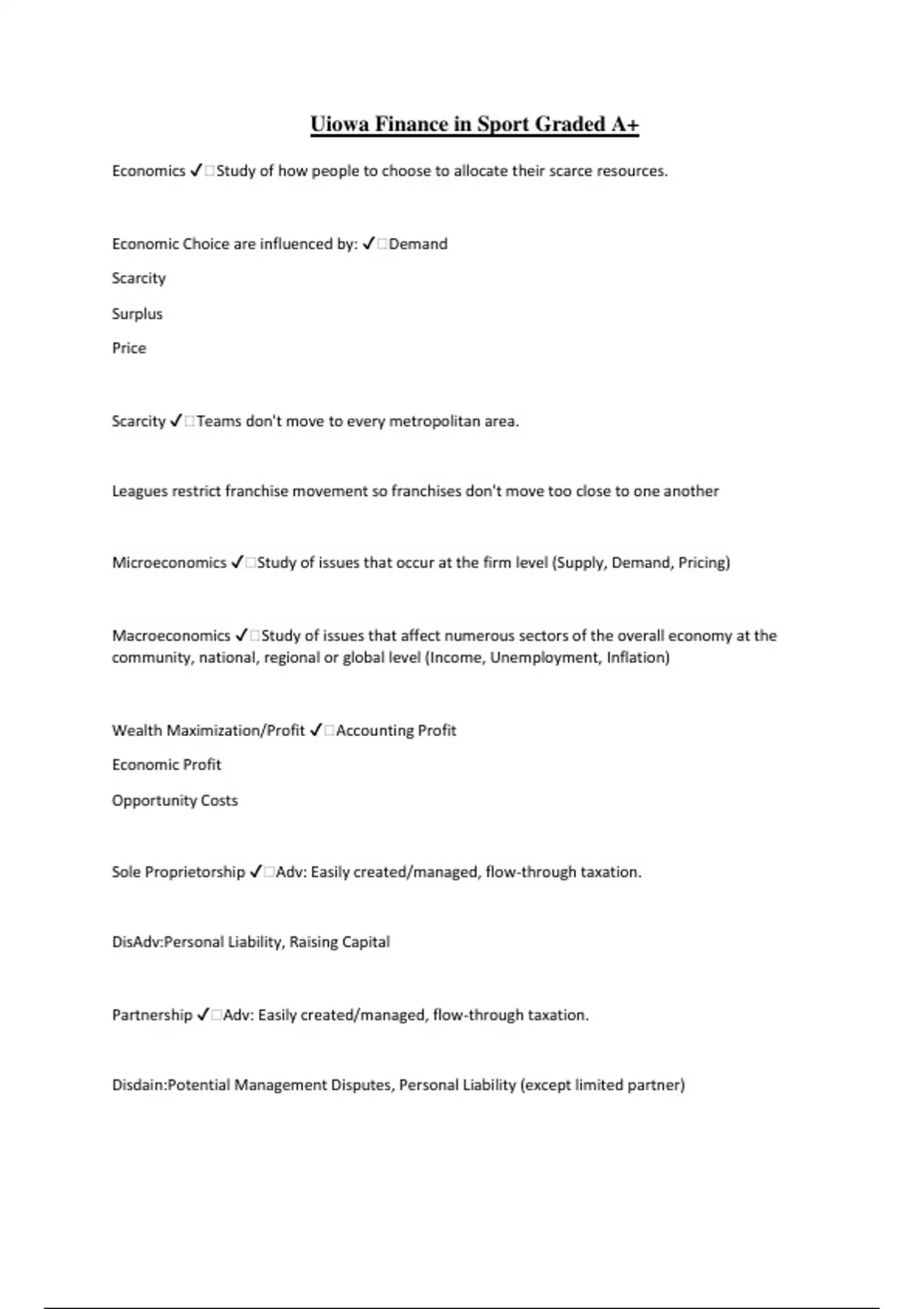 Uiowa Finance in Sport Graded A+

Economics ✓□Study of how people to choose to allocate their scarce resources.

Economic Choice are influenced by: ✓□Demand

Scarcity

Surplus

Price

Scarcity ✓□Teams don't move to every metropolitan area.

Leagues restrict franchise movement so franchises don't move too close to one another

Microeconomics ✓□Study of issues that occur at the firm level (Supply, Demand, Pricing)

Macroeconomics ✓□Study of issues that affect numerous sectors of the overall economy at the community, national, regional or global level (Income, Unemployment, Inflation)

Wealth Maximization/Profit ✓□Accounting Profit

Economic Profit

Opportunity Costs

Sole Proprietorship ✓□Adv: Easily created/managed, flow-through taxation.

DisAdv:Personal Liability, Raising Capital

Partnership ✓□Adv: Easily created/managed, flow-through taxation.

Disdain:Potential Management Disputes, Personal Liability (except limited partner)